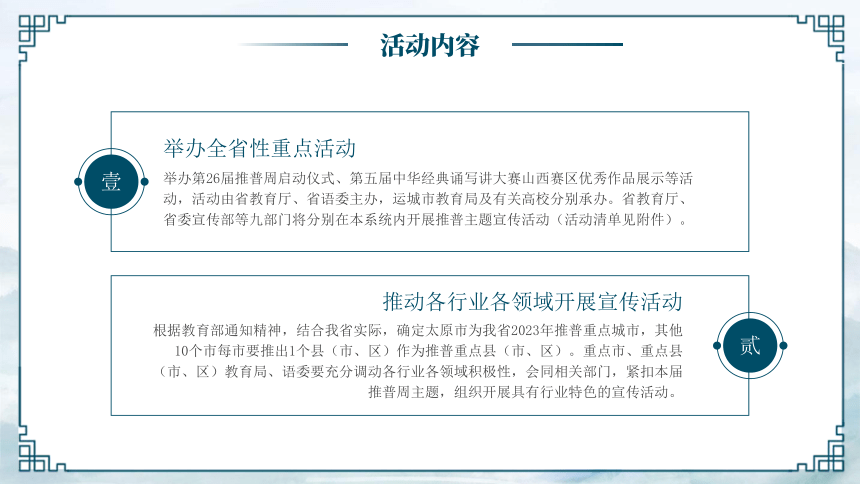 活动内容

壹

举办全省性重点活动

举办第26届推普周启动仪式、第五届中华经典诵写讲大赛山西赛区优秀作品展示等活动，活动由省教育厅、省语委主办，运城市教育局及有关高校分别承办。省教育厅、省委宣传部等九部门将分别在本系统内开展推普主题宣传活动（活动清单见附件）。

推动各行业各领域开展宣传活动

根据教育部通知精神，结合我省实际，确定太原市为我省2023年推普重点城市，其他10个市每市要推出1个县（市、区）作为推普重点县（市、区）。重点市、重点县（市、区）教育局、语委要充分调动各行业各领域积极性，会同相关部门，紧扣本届推普周主题，组织开展具有行业特色的宣传活动。

贰